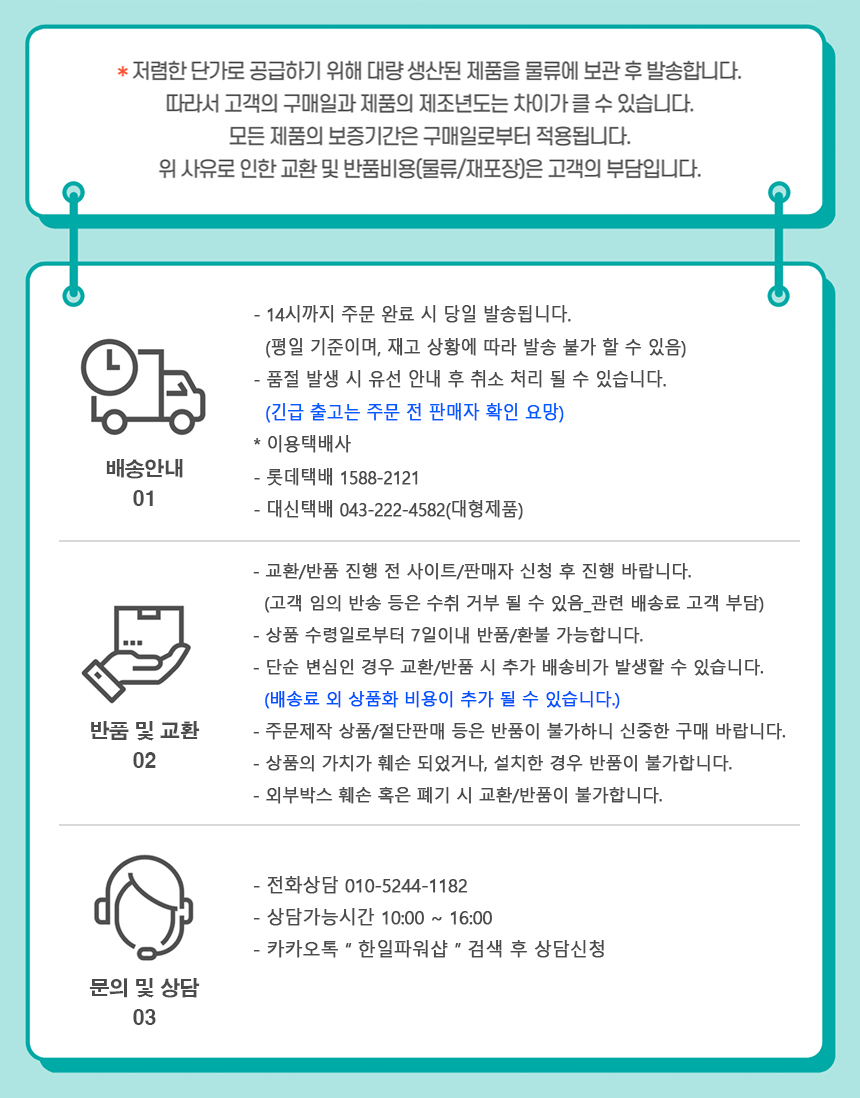 * 저렴한 단가로 공급하기 위해 대량 생산된 제품을 물류에 보관 후 발송합니다.
따라서 고객의 구매일과 제품의 제조년도는 차이가 클 수 있습니다.
모든 제품의 보증기간은 구매일로부터 적용됩니다.
위 사유로 인한 교환 및 반품비용(물류/재포장)은 고객의 부담입니다.

배송안내
01

- 14시까지 주문 완료 시 당일 발송됩니다.
(평일 기준이며, 재고 상황에 따라 발송 불가 할 수 있음)
- 품절 발생 시 유선 안내 후 취소 처리 될 수 있습니다.
(긴급 출고는 주문 전 판매자 확인 요망)
* 이용택배사
- 롯데택배 1588-2121
- 대신택배 043-222-4582(대형제품)

반품 및 교환
02

- 교환/반품 진행 전 사이트/판매자 신청 후 진행 바랍니다.
(고객 임의 반송 등은 수취 거부 될 수 있음_관련 배송료 고객 부담)
- 상품 수령일로부터 7일이내 반품/환불 가능합니다.
- 단순 변심인 경우 교환/반품 시 추가 배송비가 발생할 수 있습니다.
(배송료 외 상품화 비용이 추가 될 수 있습니다.)
- 주문제작 상품/절단판매 등은 반품이 불가하니 신중한 구매 바랍니다.
- 상품의 가치가 훼손 되었거나, 설치한 경우 반품이 불가합니다.
- 외부박스 훼손 혹은 폐기 시 교환/반품이 불가합니다.

문의 및 상담
03

- 전화상담 010-5244-1182
- 상담가능시간 10:00 ~ 16:00
- 카카오톡 " 한일파워샵 " 검색 후 상담신청